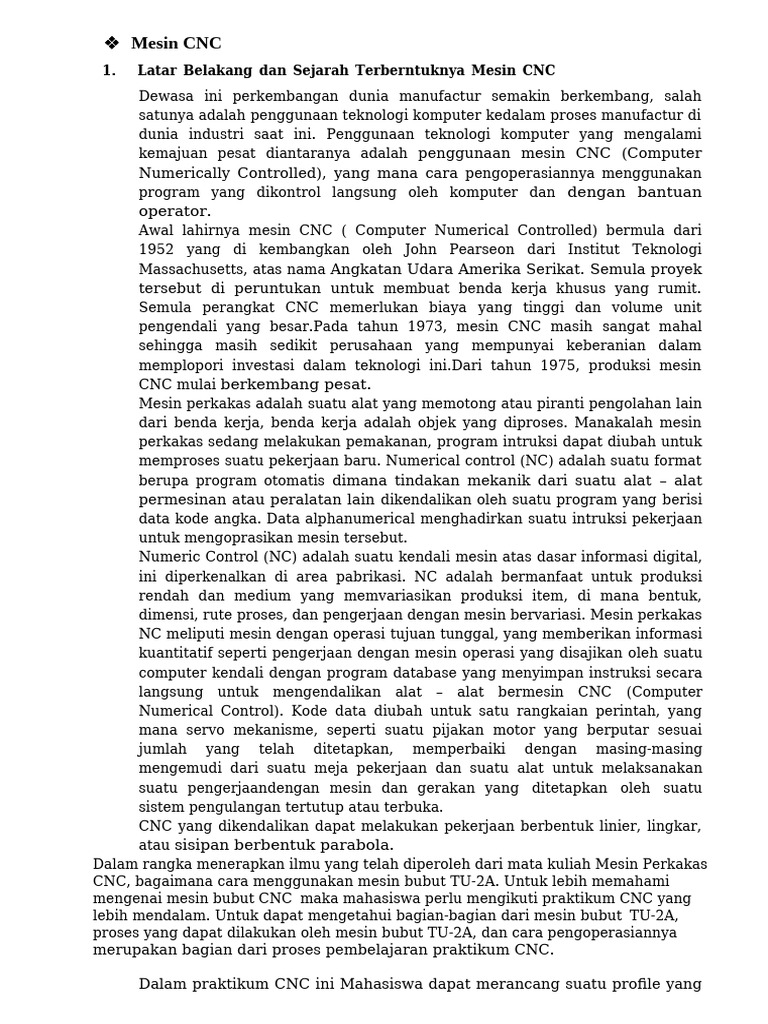 ❖ Mesin CNC

1. Latar Belakang dan Sejarah Terberntuknya Mesin CNC

Dewasa ini perkembangan dunia manufactur semakin berkembang, salah satunya adalah penggunaan teknologi komputer kedalam proses manufactur di dunia industri saat ini. Penggunaan teknologi komputer yang mengalami kemajuan pesat diantaranya adalah penggunaan mesin CNC (Computer Numerically Controlled), yang mana cara pengoperasiannya menggunakan program yang dikontrol langsung oleh komputer dan dengan bantuan operator.

Awal lahirnya mesin CNC ( Computer Numerical Controlled) bermula dari 1952 yang di kembangkan oleh John Pearseon dari Institut Teknologi Massachusetts, atas nama Angkatan Udara Amerika Serikat. Semula proyek tersebut di peruntukan untuk membuat benda kerja khusus yang rumit. Semula perangkat CNC memerlukan biaya yang tinggi dan volume unit pengendali yang besar.Pada tahun 1973, mesin CNC masih sangat mahal sehingga masih sedikit perusahaan yang mempunyai keberanian dalam memplopori investasi dalam teknologi ini.Dari tahun 1975, produksi mesin CNC mulai berkembang pesat.

Mesin perkakas adalah suatu alat yang memotong atau piranti pengolahan lain dari benda kerja, benda kerja adalah objek yang diproses. Manakalah mesin perkakas sedang melakukan pemakanan, program intruksi dapat diubah untuk memproses suatu pekerjaan baru. Numerical control (NC) adalah suatu format berupa program otomatis dimana tindakan mekanik dari suatu alat – alat permesinan atau peralatan lain dikendalikan oleh suatu program yang berisi data kode angka. Data alphanumerical menghadirkan suatu intruksi pekerjaan untuk mengoprasikan mesin tersebut.

Numeric Control (NC) adalah suatu kendali mesin atas dasar informasi digital, ini diperkenalkan di area pabrikasi. NC adalah bermanfaat untuk produksi rendah dan medium yang memvariasikan produksi item, di mana bentuk, dimensi, rute proses, dan pengerjaan dengan mesin bervariasi. Mesin perkakas NC meliputi mesin dengan operasi tujuan tunggal, yang memberikan informasi kuantitatif seperti pengerjaan dengan mesin operasi yang disajikan oleh suatu computer kendali dengan program database yang menyimpan instruksi secara langsung untuk mengendalikan alat – alat bermesin CNC (Computer Numerical Control). Kode data diubah untuk satu rangkaian perintah, yang mana servo mekanisme, seperti suatu pijakan motor yang berputar sesuai jumlah yang telah ditetapkan, memperbaiki dengan masing-masing mengemudi dari suatu meja pekerjaan dan suatu alat untuk melaksanakan suatu pengerjaandengan mesin dan gerakan yang ditetapkan oleh suatu sistem pengulangan tertutup atau terbuka.

CNC yang dikendalikan dapat melakukan pekerjaan berbentuk linier, lingkar, atau sisipan berbentuk parabola.

Dalam rangka menerapkan ilmu yang telah diperoleh dari mata kuliah Mesin Perkakas CNC, bagaimana cara menggunakan mesin bubut TU-2A. Untuk lebih memahami mengenai mesin bubut CNC maka mahasiswa perlu mengikuti praktikum CNC yang lebih mendalam. Untuk dapat mengetahui bagian-bagian dari mesin bubut TU-2A, proses yang dapat dilakukan oleh mesin bubut TU-2A, dan cara pengoperasiannya merupakan bagian dari proses pembelajaran praktikum CNC.

Dalam praktikum CNC ini Mahasiswa dapat merancang suatu profile yang